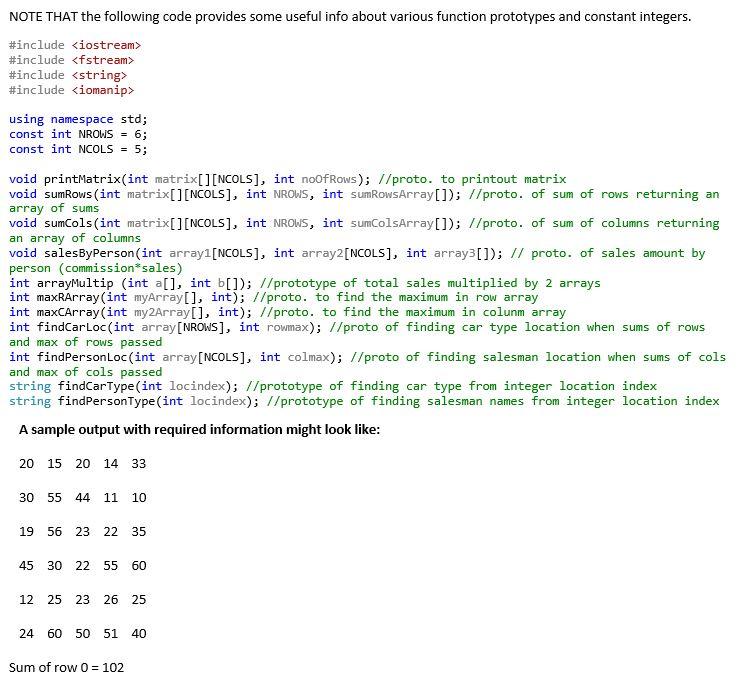 NOTE THAT the following code provides some useful info about various function prototypes and constant integers.

#include <iostream>
#include <fstream>
#include <string>
#include <iomanip>

using namespace std;
const int NROWS = 6;
const int NCOLS = 5;

void printMatrix(int matrix[][NCOLS], int noOfRows); //proto. to printout matrix
void sumRows(int matrix[][NCOLS], int NROWS, int sumRowsArray[]); //proto. of sum of rows returning an array of sums
void sumCols(int matrix[][NCOLS], int NROWS, int sumColsArray[]); //proto. of sum of columns returning an array of columns
void salesByPerson(int array1[NCOLS], int array2[NCOLS], int array3[]); // proto. of sales amount by person (commission*sales)
int arrayMultip (int a[], int b[]); //prototype of total sales multiplied by 2 arrays
int maxRArray(int myArray[], int); //proto. to find the maximum in row array
int maxCArray(int my2Array[], int); //proto. to find the maximum in colunm array
int findCarLoc(int array[NROWS], int rowmax); //proto of finding car type location when sums of rows and max of rows passed
int findPersonLoc(int array[NCOLS], int colmax); //proto of finding salesman location when sums of cols and max of cols passed
string findCarType(int locindex); //prototype of finding car type from integer location index
string findPersonType(int locindex); //prototype of finding salesman names from integer location index

A sample output with required information might look like:

20 15 20 14 33

30 55 44 11 10

19 56 23 22 35

45 30 22 55 60

12 25 23 26 25

24 60 50 51 40

Sum of row 0 = 102